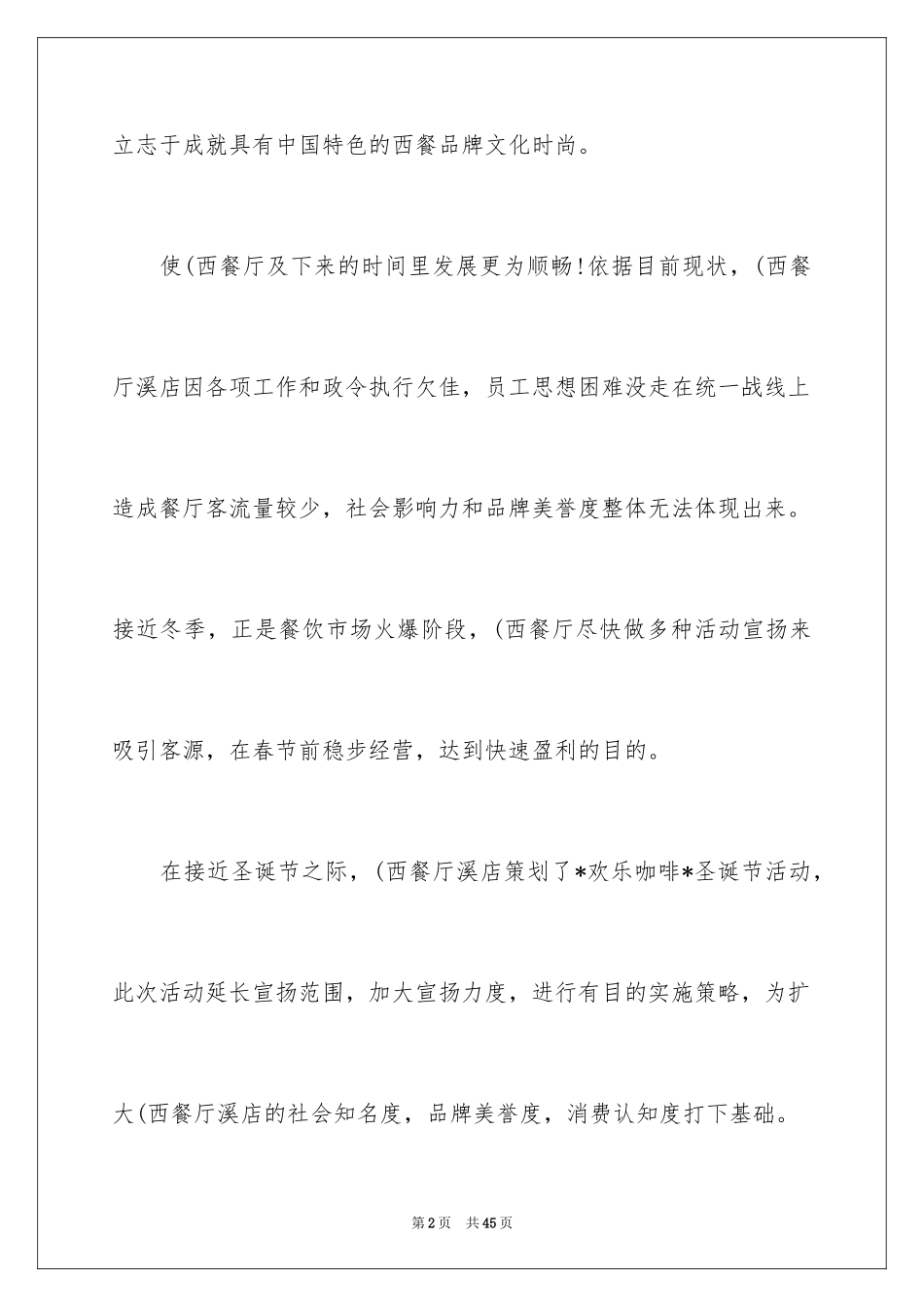 立志于成就具有中国特色的西餐品牌文化时尚。

使(西餐厅及下来的时间里发展更为顺畅!依据目前现状，(西餐厅溪店因各项工作和政令执行欠佳，员工思想困难没走在统一战线上造成餐厅客流量较少，社会影响力和品牌美誉度整体无法体现出来。接近冬季，正是餐饮市场火爆阶段，(西餐厅尽快做多种活动宣扬来吸引客源，在春节前稳步经营，达到快速盈利的目的。

在接近圣诞节之际，(西餐厅溪店策划了*欢乐咖啡*圣诞节活动，此次活动延长宣扬范围，加大宣扬力度，进行有目的实施策略，为扩大(西餐厅溪店的社会知名度，品牌美誉度，消费认知度打下基础。

第2页 共45页